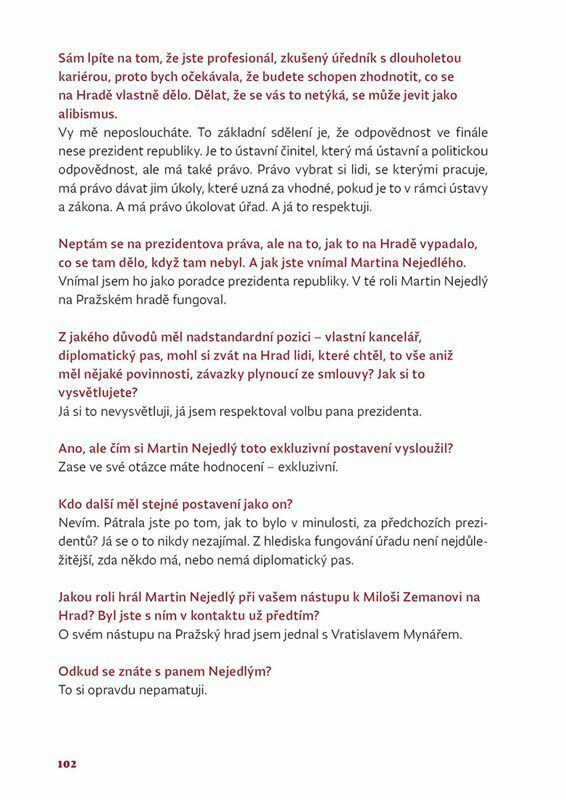 Sám lpíte na tom, že jste profesionál, zkušený úředník s dlouholetou kariérou, proto bych očekávala, že budete schopen zhodnotit, co se na Hradě vlastně dělo. Dělat, že se vás to netýká, se může jevit jako alibismus.
Vy mě neposloucháte. To základní sdělení je, že odpovědnost ve finále nese prezident republiky. Je to ústavní činitel, který má ústavní a politickou odpovědnost, ale má také právo. Právo vybrat si lidi, se kterými pracuje, má právo dávat jim úkoly, které uzná za vhodné, pokud je to v rámci ústavy a zákona. A má právo úkolovat úřad. A já to respektuji.

Neptám se na prezidentova práva, ale na to, jak to na Hradě vypadalo, co se tam dělo, když tam nebyl. A jak jste vnímal Martina Nejedlého.
Vnímal jsem ho jako poradce prezidenta republiky. V té roli Martin Nejedlý na Pražském hradě fungoval.

Z jakého důvodů měl nadstandardní pozici – vlastní kancelář, diplomatický pas, mohl si zvát na Hrad lidi, které chtěl, to vše aniž měl nějaké povinnosti, závazky plynoucí ze smlouvy? Jak si to vysvětlujete?
Já si to nevysvětluji, já jsem respektoval volbu pana prezidenta.

Ano, ale čím si Martin Nejedlý toto exkluzivní postavení vysloužil?
Zase ve své otázce máte hodnocení – exkluzivní.

Kdo další měl stejné postavení jako on?
Nevím. Pátrala jste po tom, jak to bylo v minulosti, za předchozích prezidentů? Já se o to nikdy nezajímal. Z hlediska fungování úřadu není nejdůležitější, zda někdo má, nebo nemá diplomatický pas.

Jakou roli hrál Martin Nejedlý při vašem nástupu k Miloši Zemanovi na Hrad? Byl jste s ním v kontaktu už předtím?
O svém nástupu na Pražský hrad jsem jednal s Vratislavem Mynářem.

Odkud se znáte s panem Nejedlým?
To si opravdu nepamatuji.

102